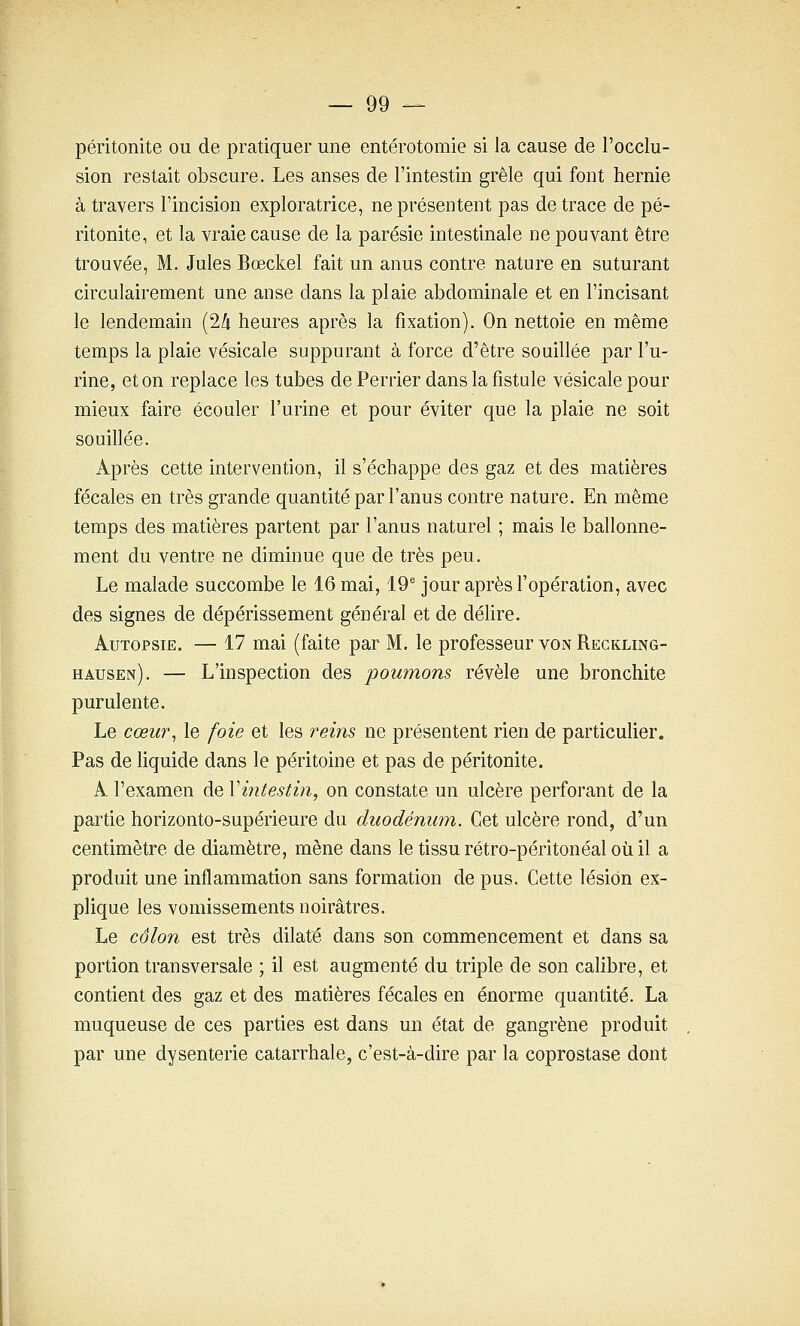 — 99 —

péritonite ou de pratiquer une entérotomie si la cause de l'occlusion restait obscure. Les anses de l'intestin grêle qui font hernie à travers l'incision exploratrice, ne présentent pas de trace de péritonite, et la vraie cause de la parésie intestinale ne pouvant être trouvée, M. Jules Bœckel fait un anus contre nature en suturant circulairement une anse dans la plaie abdominale et en l'incisant le lendemain (24 heures après la fixation). On nettoie en même temps la plaie vésicale suppurant à force d'être souillée par l'urine, et on replace les tubes de Perrier dans la fistule vésicale pour mieux faire écouler l'urine et pour éviter que la plaie ne soit souillée.

Après cette intervention, il s'échappe des gaz et des matières fécales en très grande quantité par l'anus contre nature. En même temps des matières partent par l'anus naturel ; mais le ballonnement du ventre ne diminue que de très peu.

Le malade succombe le 16 mai, 19$^e$ jour après l'opération, avec des signes de dépérissement général et de délire.

Autopsie. — 17 mai (faite par M. le professeur von Recklinghausen). — L'inspection des poumons révèle une bronchite purulente.

Le cœur, le foie et les reins ne présentent rien de particulier. Pas de liquide dans le péritoine et pas de péritonite.

A l'examen de l'intestin, on constate un ulcère perforant de la partie horizonto-supérieure du duodénum. Cet ulcère rond, d'un centimètre de diamètre, mène dans le tissu rétro-péritonéal où il a produit une inflammation sans formation de pus. Cette lésion explique les vomissements noirâtres.

Le côlon est très dilaté dans son commencement et dans sa portion transversale ; il est augmenté du triple de son calibre, et contient des gaz et des matières fécales en énorme quantité. La muqueuse de ces parties est dans un état de gangrène produit par une dysenterie catarrhale, c'est-à-dire par la coprostase dont